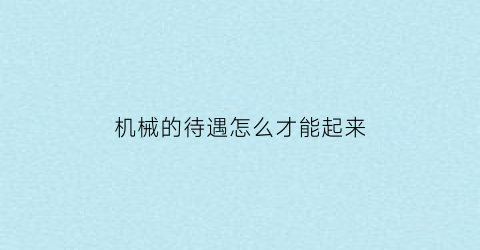 机械的待遇怎么才能起来